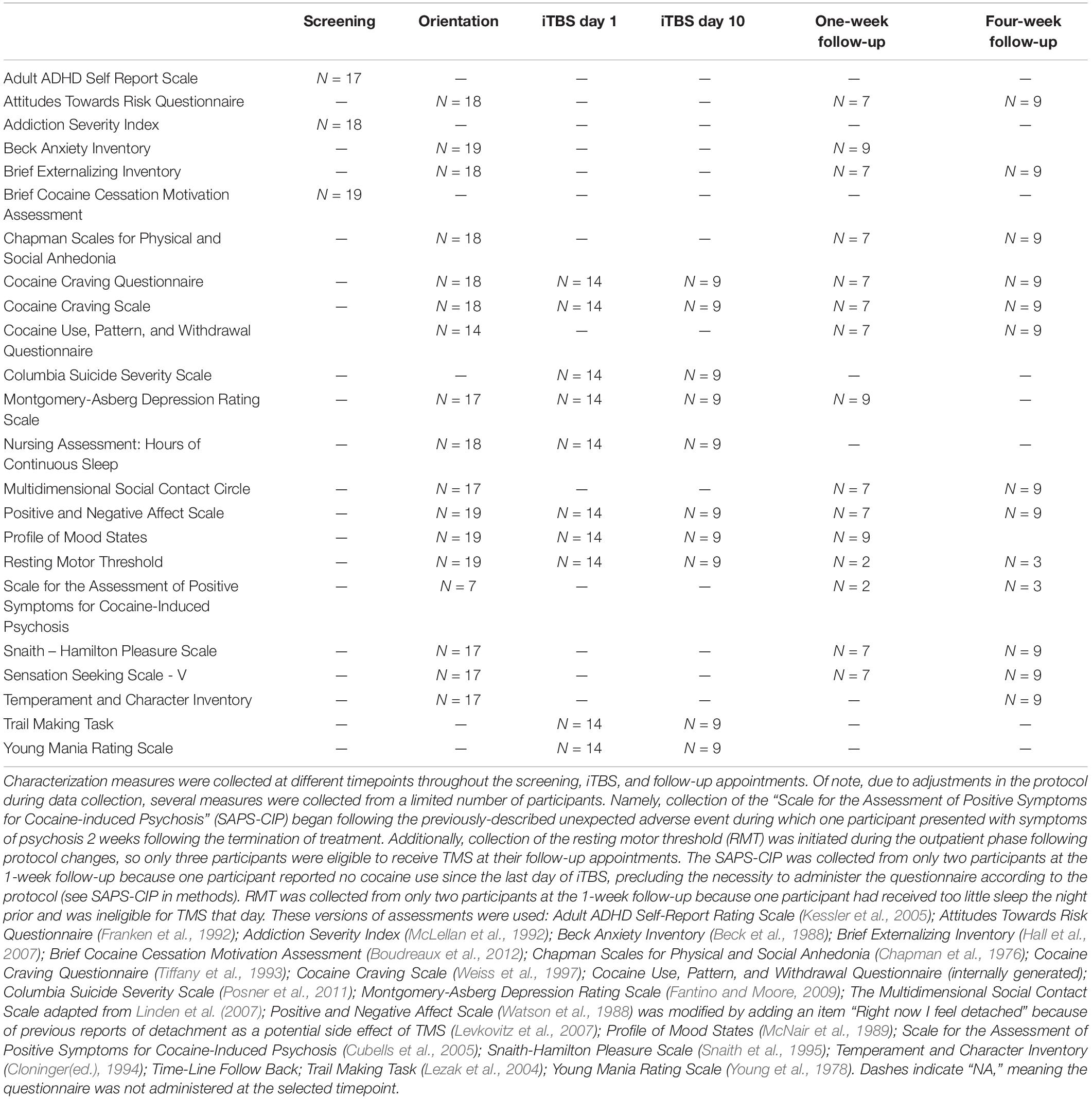 | | Screening | Orientation | iTBS day 1 | iTBS day 10 | One-week follow-up | Four-week follow-up |
|---|---|---|---|---|---|---|
| Adult ADHD Self Report Scale | $N = 17$ | — | — | — | — | — |
| Attitudes Towards Risk Questionnaire | — | $N = 18$ | — | — | $N = 7$ | $N = 9$ |
| Addiction Severity Index | $N = 18$ | — | — | — | — | — |
| Beck Anxiety Inventory | — | $N = 19$ | — | — | $N = 9$ | |
| Brief Externalizing Inventory | — | $N = 18$ | — | — | $N = 7$ | $N = 9$ |
| Brief Cocaine Cessation Motivation Assessment | $N = 19$ | — | — | — | — | — |
| Chapman Scales for Physical and Social Anhedonia | — | $N = 18$ | — | — | $N = 7$ | $N = 9$ |
| Cocaine Craving Questionnaire | — | $N = 18$ | $N = 14$ | $N = 9$ | $N = 7$ | $N = 9$ |
| Cocaine Craving Scale | — | $N = 18$ | $N = 14$ | $N = 9$ | $N = 7$ | $N = 9$ |
| Cocaine Use, Pattern, and Withdrawal Questionnaire | | $N = 14$ | — | — | $N = 7$ | $N = 9$ |
| Columbia Suicide Severity Scale | — | — | $N = 14$ | $N = 9$ | — | — |
| Montgomery-Asberg Depression Rating Scale | — | $N = 17$ | $N = 14$ | $N = 9$ | $N = 9$ | — |
| Nursing Assessment: Hours of Continuous Sleep | — | $N = 18$ | $N = 14$ | $N = 9$ | — | — |
| Multidimensional Social Contact Circle | — | $N = 17$ | — | — | $N = 7$ | $N = 9$ |
| Positive and Negative Affect Scale | — | $N = 19$ | $N = 14$ | $N = 9$ | $N = 7$ | $N = 9$ |
| Profile of Mood States | — | $N = 19$ | $N = 14$ | $N = 9$ | $N = 9$ | |
| Resting Motor Threshold | — | $N = 19$ | $N = 14$ | $N = 9$ | $N = 2$ | $N = 3$ |
| Scale for the Assessment of Positive Symptoms for Cocaine-Induced Psychosis | — | $N = 7$ | — | — | $N = 2$ | $N = 3$ |
| Snaith – Hamilton Pleasure Scale | — | $N = 17$ | — | — | $N = 7$ | $N = 9$ |
| Sensation Seeking Scale - V | — | $N = 17$ | — | — | $N = 7$ | $N = 9$ |
| Temperament and Character Inventory | — | $N = 17$ | — | — | — | $N = 9$ |
| Trail Making Task | — | — | $N = 14$ | $N = 9$ | — | — |
| Young Mania Rating Scale | — | — | $N = 14$ | $N = 9$ | — | — |

Characterization measures were collected at different timepoints throughout the screening, iTBS, and follow-up appointments. Of note, due to adjustments in the protocol during data collection, several measures were collected from a limited number of participants. Namely, collection of the “Scale for the Assessment of Positive Symptoms for Cocaine-induced Psychosis” (SAPS-CIP) began following the previously-described unexpected adverse event during which one participant presented with symptoms of psychosis 2 weeks following the termination of treatment. Additionally, collection of the resting motor threshold (RMT) was initiated during the outpatient phase following protocol changes, so only three participants were eligible to receive TMS at their follow-up appointments. The SAPS-CIP was collected from only two participants at the 1-week follow-up because one participant reported no cocaine use since the last day of iTBS, precluding the necessity to administer the questionnaire according to the protocol (see SAPS-CIP in methods). RMT was collected from only two participants at the 1-week follow-up because one participant had received too little sleep the night prior and was ineligible for TMS that day. These versions of assessments were used: Adult ADHD Self-Report Rating Scale (Kessler et al., 2005); Attitudes Towards Risk Questionnaire (Franken et al., 1992); Addiction Severity Index (McLellan et al., 1992); Beck Anxiety Inventory (Beck et al., 1988); Brief Externalizing Inventory (Hall et al., 2007); Brief Cocaine Cessation Motivation Assessment (Boudreaux et al., 2012); Chapman Scales for Physical and Social Anhedonia (Chapman et al., 1976); Cocaine Craving Questionnaire (Tiffany et al., 1993); Cocaine Craving Scale (Weiss et al., 1997); Cocaine Use, Pattern, and Withdrawal Questionnaire (internally generated); Columbia Suicide Severity Scale (Posner et al., 2011); Montgomery-Asberg Depression Rating Scale (Fantino and Moore, 2009); The Multidimensional Social Contact Scale adapted from Linden et al. (2007); Positive and Negative Affect Scale (Watson et al., 1988) was modified by adding an item “Right now I feel detached” because of previous reports of detachment as a potential side effect of TMS (Levkovitz et al., 2007); Profile of Mood States (McNair et al., 1989); Scale for the Assessment of Positive Symptoms for Cocaine-Induced Psychosis (Cubells et al., 2005); Snaith-Hamilton Pleasure Scale (Snaith et al., 1995); Temperament and Character Inventory (Cloninger(ed.), 1994); Time-Line Follow Back; Trail Making Task (Lezak et al., 2004); Young Mania Rating Scale (Young et al., 1978). Dashes indicate “NA,” meaning the questionnaire was not administered at the selected timepoint.